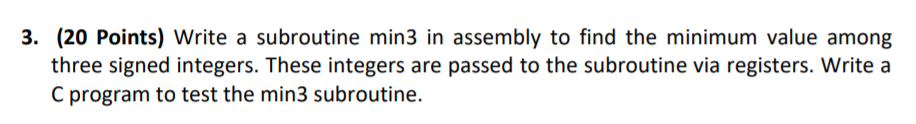 3. (20 Points) Write a subroutine min3 in assembly to find the minimum value among three signed integers. These integers are passed to the subroutine via registers. Write a C program to test the min3 subroutine.